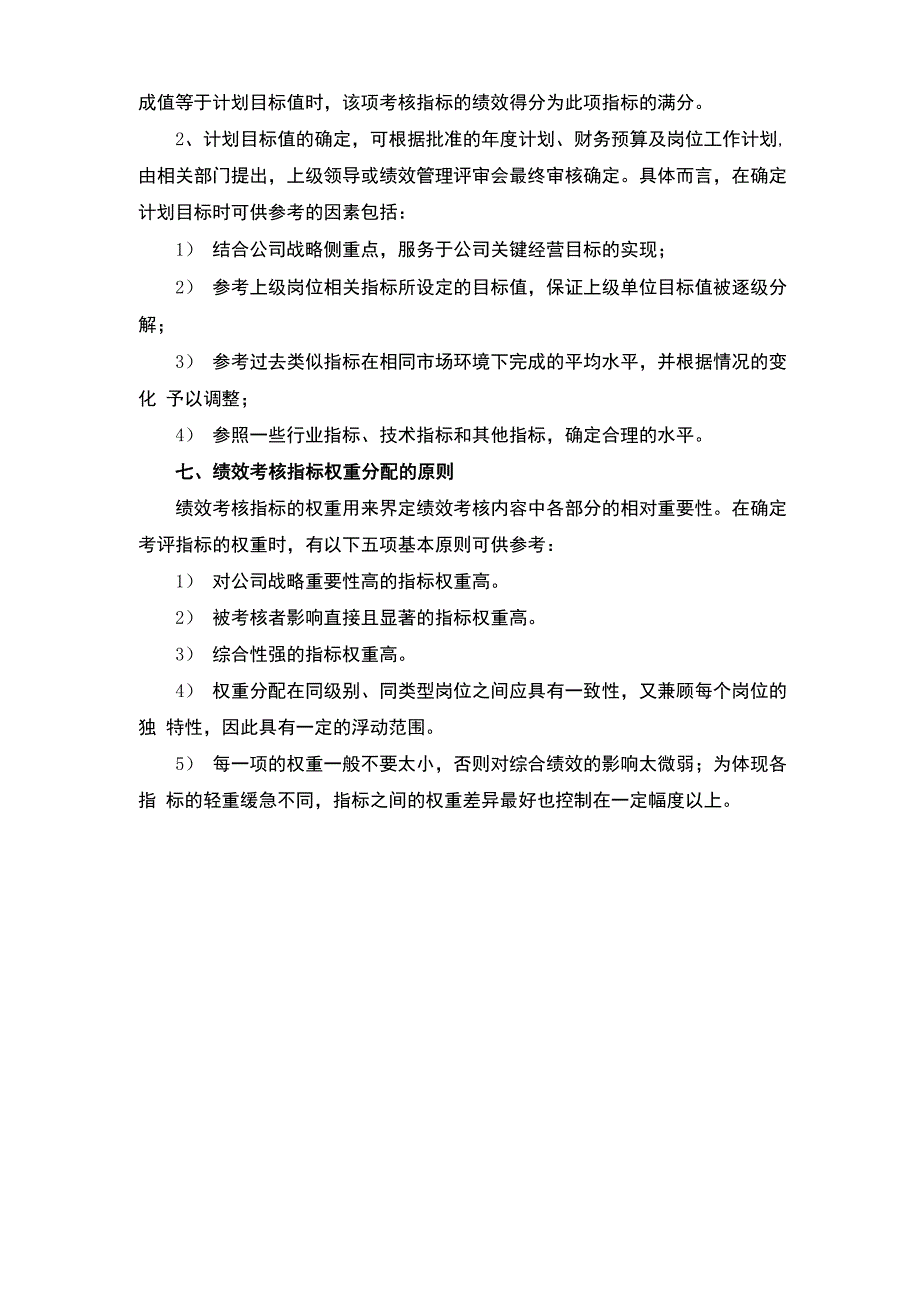 成值等于计划目标值时，该项考核指标的绩效得分为此项指标的满分。

2、计划目标值的确定，可根据批准的年度计划、财务预算及岗位工作计划,由相关部门提出，上级领导或绩效管理评审会最终审核确定。具体而言，在确定计划目标时可供参考的因素包括：

1） 结合公司战略侧重点，服务于公司关键经营目标的实现；

2） 参考上级岗位相关指标所设定的目标值，保证上级单位目标值被逐级分解；

3） 参考过去类似指标在相同市场环境下完成的平均水平，并根据情况的变化 予以调整；

4） 参照一些行业指标、技术指标和其他指标，确定合理的水平。

七、绩效考核指标权重分配的原则

绩效考核指标的权重用来界定绩效考核内容中各部分的相对重要性。在确定考评指标的权重时，有以下五项基本原则可供参考：

1） 对公司战略重要性高的指标权重高。

2） 被考核者影响直接且显著的指标权重高。

3） 综合性强的指标权重高。

4） 权重分配在同级别、同类型岗位之间应具有一致性，又兼顾每个岗位的独 特性，因此具有一定的浮动范围。

5） 每一项的权重一般不要太小，否则对综合绩效的影响太微弱；为体现各指 标的轻重缓急不同，指标之间的权重差异最好也控制在一定幅度以上。